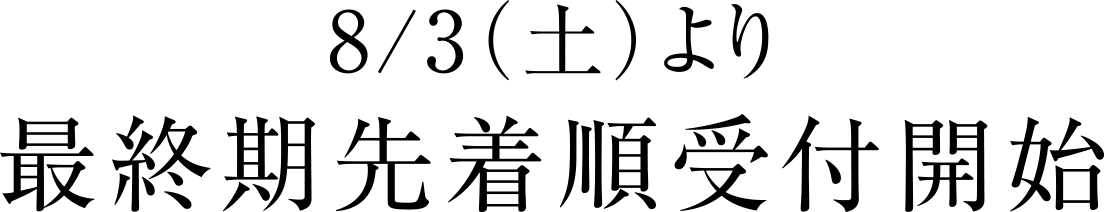 8/3（土）より

最終期先着順受付開始